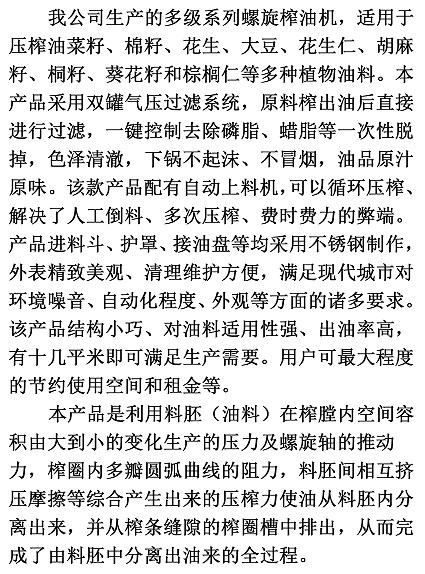 我公司生产的多级系列螺旋榨油机，适用于压榨油菜籽、棉籽、花生、大豆、花生仁、胡麻籽、桐籽、葵花籽和棕榈仁等多种植物油料。本产品采用双罐气压过滤系统，原料榨出油后直接进行过滤，一键控制去除磷脂、蜡脂等一次性脱掉，色泽清澈，下锅不起沫、不冒烟，油品原汁原味。该款产品配有自动上料机，可以循环压榨、解决了人工倒料、多次压榨、费时费力的弊端。产品进料斗、护罩、接油盘等均采用不锈钢制作，外表精致美观、清理维护方便，满足现代城市对环境噪音、自动化程度、外观等方面的诸多要求。该产品结构小巧、对油料适用性强、出油率高，有十几平米即可满足生产需要。用户可最大程度的节约使用空间和租金等。

本产品是利用料胚（油料）在榨膛内空间容积由大到小的变化生产的压力及螺旋轴的推动力，榨圈内多瓣圆弧曲线的阻力，料胚间相互挤压摩擦等综合产生出来的压榨力使油从料胚内分离出来，并从榨条缝隙的榨圈槽中排出，从而完成了由料胚中分离出油来的全过程。